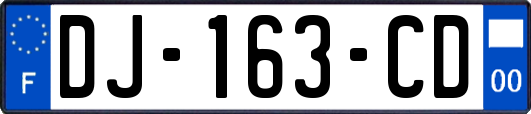 F

DJ-163-CD

00